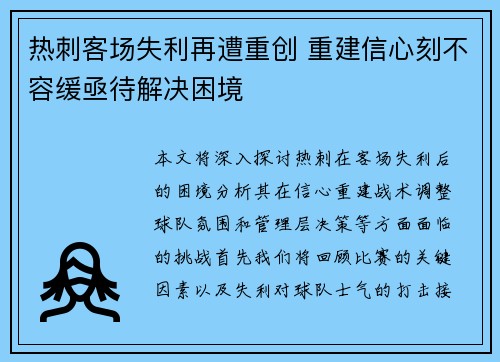 热刺客场失利再遭重创 重建信心刻不容缓亟待解决困境

本文将深入探讨热刺在客场失利后的困境分析其在信心重建战术调整球队氛围和管理层决策等方面面临的挑战首先我们将回顾比赛的关键因素以及失利对球队士气的打击接